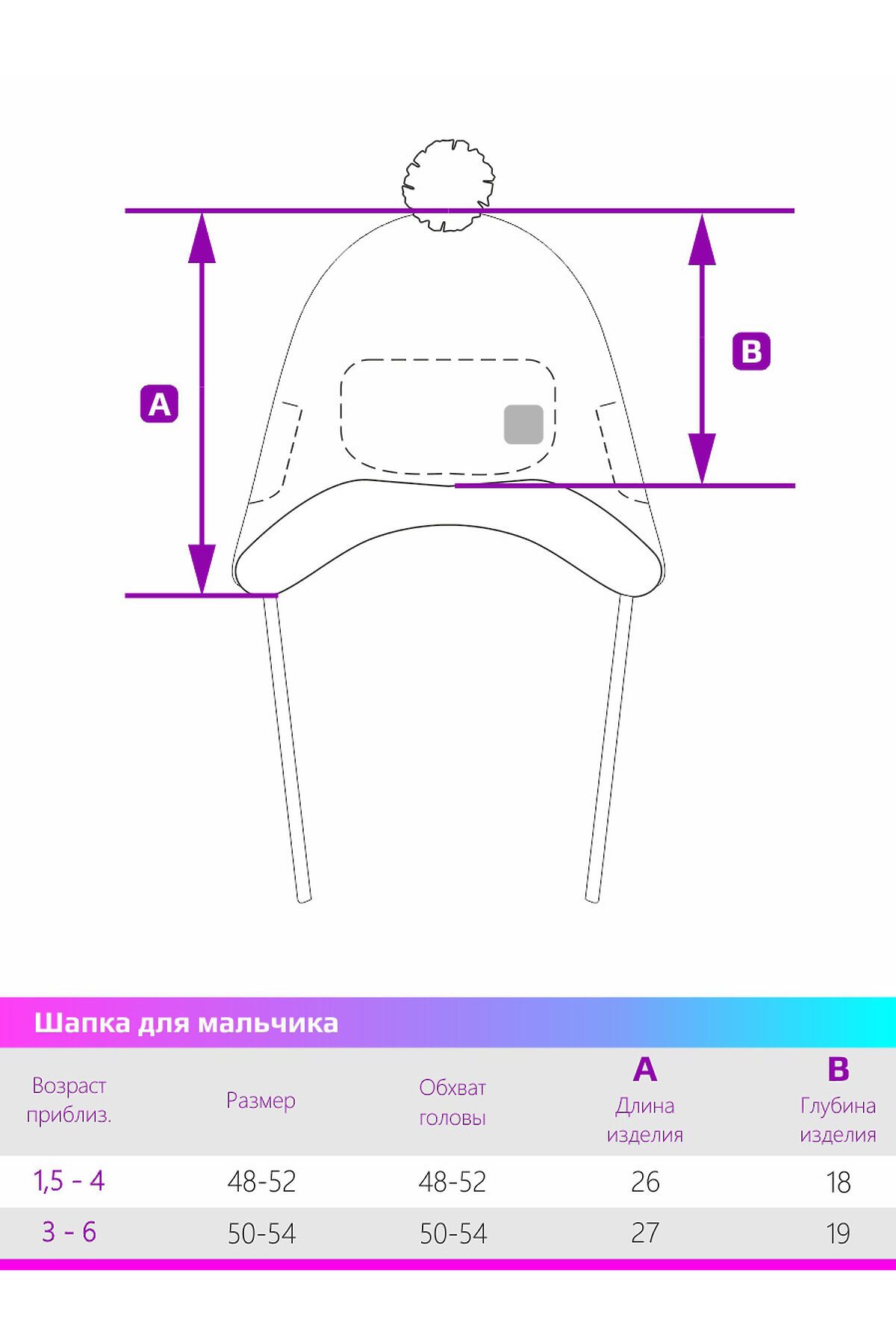 A

B

Шапка для мальчика

| Возраст приблиз. | Размер | Обхват головы | A Длина изделия | B Глубина изделия |
|---|---|---|---|---|
| 1,5 - 4 | 48-52 | 48-52 | 26 | 18 |
| 3 - 6 | 50-54 | 50-54 | 27 | 19 |